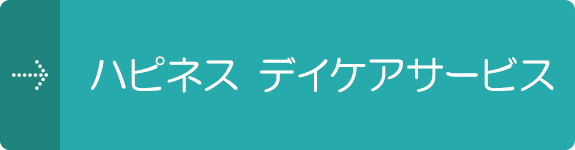 ハピネス デイケアサービス